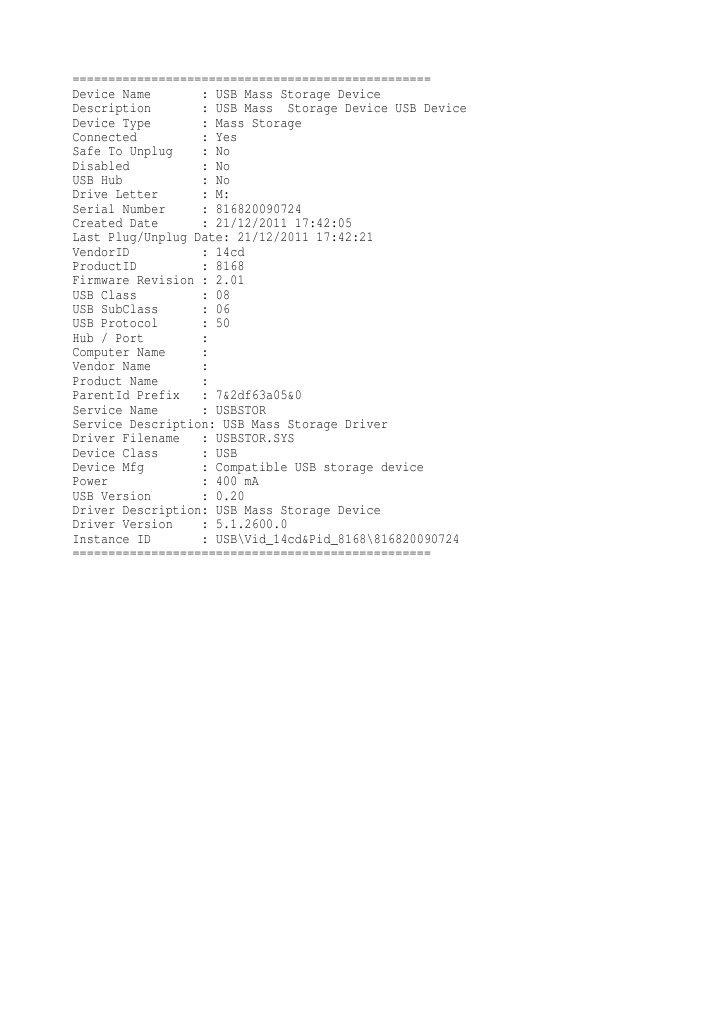 ==================================================
Device Name       : USB Mass Storage Device
Description       : USB Mass  Storage Device USB Device
Device Type       : Mass Storage
Connected         : Yes
Safe To Unplug    : No
Disabled          : No
USB Hub           : No
Drive Letter      : M:
Serial Number     : 816820090724
Created Date      : 21/12/2011 17:42:05
Last Plug/Unplug Date: 21/12/2011 17:42:21
VendorID          : 14cd
ProductID         : 8168
Firmware Revision : 2.01
USB Class         : 08
USB SubClass      : 06
USB Protocol      : 50
Hub / Port        :
Computer Name     :
Vendor Name       :
Product Name      :
ParentId Prefix   : 7&2df63a05&0
Service Name      : USBSTOR
Service Description: USB Mass Storage Driver
Driver Filename   : USBSTOR.SYS
Device Class      : USB
Device Mfg        : Compatible USB storage device
Power             : 400 mA
USB Version       : 0.20
Driver Description: USB Mass Storage Device
Driver Version    : 5.1.2600.0
Instance ID       : USB\Vid_14cd&Pid_8168\816820090724
==================================================